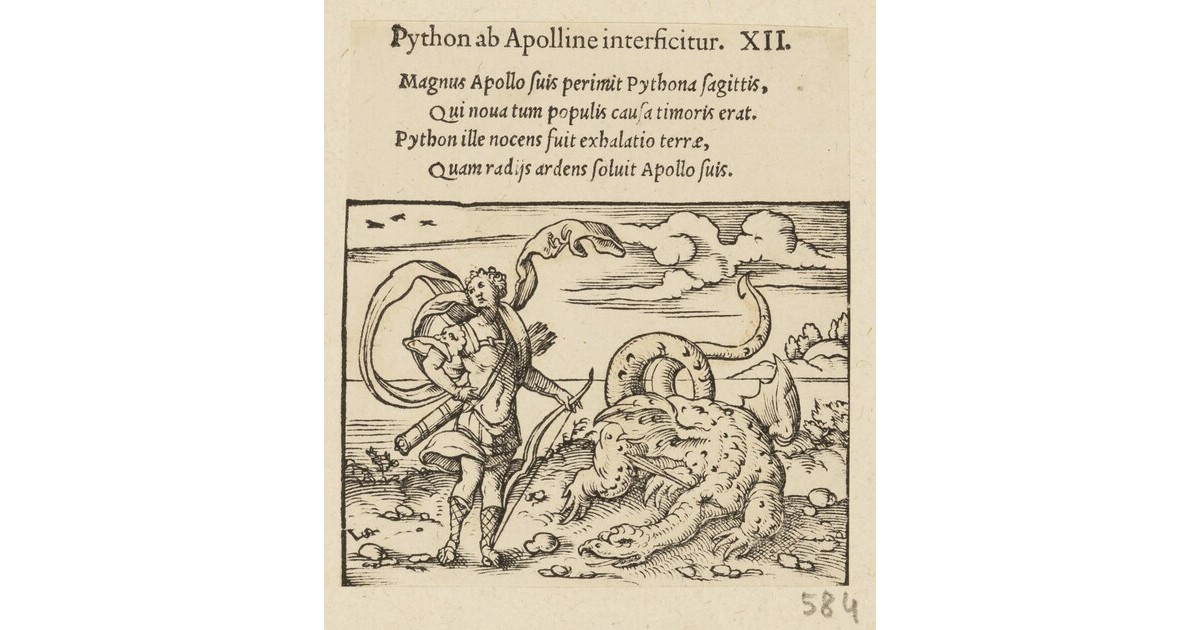 Python ab Apolline interficitur. XII.

Magnus Apollo suis perimit Pythona sagittis,
Qui noua tum populis causa timoris erat.
Python ille nocens fuit exhalatio terræ,
Quam radijs ardens soluit Apollo suis.

584